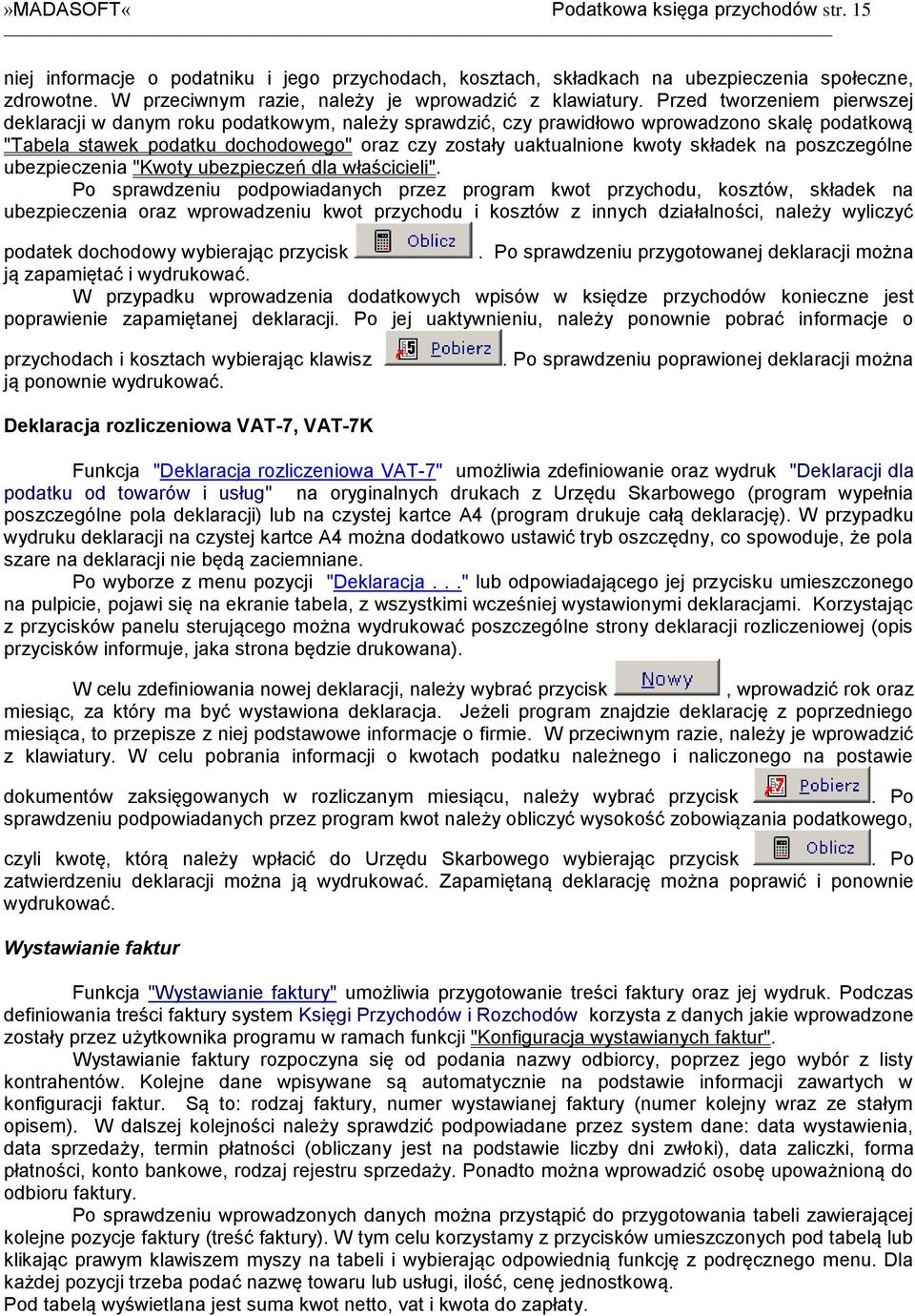 »MADASOFT«    Podatkowa księga przychodów str. 15

niej informacje o podatniku i jego przychodach, kosztach, składkach na ubezpieczenia społeczne, zdrowotne. W przeciwnym razie, należy je wprowadzić z klawiatury. Przed tworzeniem pierwszej deklaracji w danym roku podatkowym, należy sprawdzić, czy prawidłowo wprowadzono skalę podatkową "Tabela stawek podatku dochodowego" oraz czy zostały uaktualnione kwoty składek na poszczególne ubezpieczenia "Kwoty ubezpieczeń dla właścicieli".

Po sprawdzeniu podpowiadanych przez program kwot przychodu, kosztów, składek na ubezpieczenia oraz wprowadzeniu kwot przychodu i kosztów z innych działalności, należy wyliczyć podatek dochodowy wybierając przycisk Oblicz. Po sprawdzeniu przygotowanej deklaracji można ją zapamiętać i wydrukować.

W przypadku wprowadzenia dodatkowych wpisów w księdze przychodów konieczne jest poprawienie zapamiętanej deklaracji. Po jej uaktywnieniu, należy ponownie pobrać informacje o przychodach i kosztach wybierając klawisz Pobierz. Po sprawdzeniu poprawionej deklaracji można ją ponownie wydrukować.

Deklaracja rozliczeniowa VAT-7, VAT-7K

Funkcja "Deklaracja rozliczeniowa VAT-7" umożliwia zdefiniowanie oraz wydruk "Deklaracji dla podatku od towarów i usług" na oryginalnych drukach z Urzędu Skarbowego (program wypełnia poszczególne pola deklaracji) lub na czystej kartce A4 (program drukuje całą deklarację). W przypadku wydruku deklaracji na czystej kartce A4 można dodatkowo ustawić tryb oszczędny, co spowoduje, że pola szare na deklaracji nie będą zaciemniane.

Po wyborze z menu pozycji "Deklaracja . . ." lub odpowiadającego jej przycisku umieszczonego na pulpicie, pojawi się na ekranie tabela, z wszystkimi wcześniej wystawionymi deklaracjami. Korzystając z przycisków panelu sterującego można wydrukować poszczególne strony deklaracji rozliczeniowej (opis przycisków informuje, jaka strona będzie drukowana).

W celu zdefiniowania nowej deklaracji, należy wybrać przycisk Nowy, wprowadzić rok oraz miesiąc, za który ma być wystawiona deklaracja. Jeżeli program znajdzie deklarację z poprzedniego miesiąca, to przepisze z niej podstawowe informacje o firmie. W przeciwnym razie, należy je wprowadzić z klawiatury. W celu pobrania informacji o kwotach podatku należnego i naliczonego na postawie dokumentów zaksięgowanych w rozliczanym miesiącu, należy wybrać przycisk Pobierz. Po sprawdzeniu podpowiadanych przez program kwot należy obliczyć wysokość zobowiązania podatkowego, czyli kwotę, którą należy wpłacić do Urzędu Skarbowego wybierając przycisk Oblicz. Po zatwierdzeniu deklaracji można ją wydrukować. Zapamiętaną deklarację można poprawić i ponownie wydrukować.

Wystawianie faktur

Funkcja "Wystawianie faktury" umożliwia przygotowanie treści faktury oraz jej wydruk. Podczas definiowania treści faktury system Księgi Przychodów i Rozchodów korzysta z danych jakie wprowadzone zostały przez użytkownika programu w ramach funkcji "Konfiguracja wystawianych faktur".

Wystawianie faktury rozpoczyna się od podania nazwy odbiorcy, poprzez jego wybór z listy kontrahentów. Kolejne dane wpisywane są automatycznie na podstawie informacji zawartych w konfiguracji faktur. Są to: rodzaj faktury, numer wystawianej faktury (numer kolejny wraz ze stałym opisem). W dalszej kolejności należy sprawdzić podpowiadane przez system dane: data wystawienia, data sprzedaży, termin płatności (obliczany jest na podstawie liczby dni zwłoki), data zaliczki, forma płatności, konto bankowe, rodzaj rejestru sprzedaży. Ponadto można wprowadzić osobę upoważnioną do odbioru faktury.

Po sprawdzeniu wprowadzonych danych można przystąpić do przygotowania tabeli zawierającej kolejne pozycje faktury (treść faktury). W tym celu korzystamy z przycisków umieszczonych pod tabelą lub klikając prawym klawiszem myszy na tabeli i wybierając odpowiednią funkcję z podręcznego menu. Dla każdej pozycji trzeba podać nazwę towaru lub usługi, ilość, cenę jednostkową.
Pod tabelą wyświetlana jest suma kwot netto, vat i kwota do zapłaty.